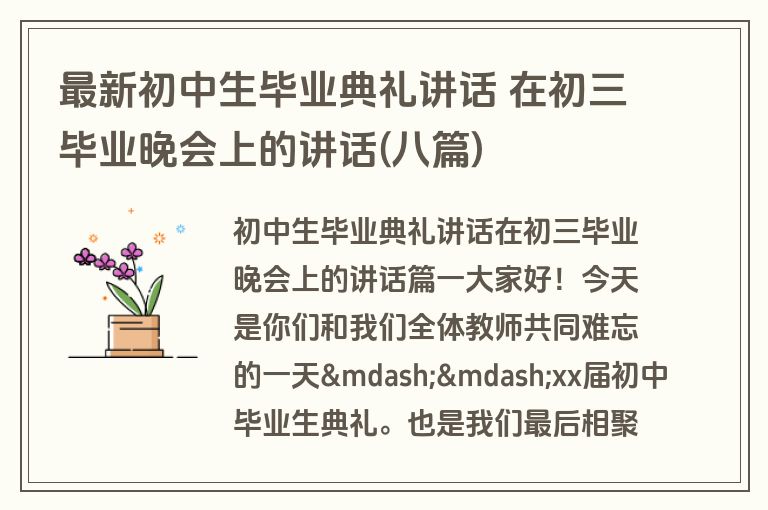 最新初中生毕业典礼讲话 在初三毕业晚会上的讲话(八篇)

初中生毕业典礼讲话在初三毕业晚会上的讲话篇一大家好！今天是你们和我们全体教师共同难忘的一天&mdash;&mdash;xx届初中毕业生典礼。也是我们最后相聚